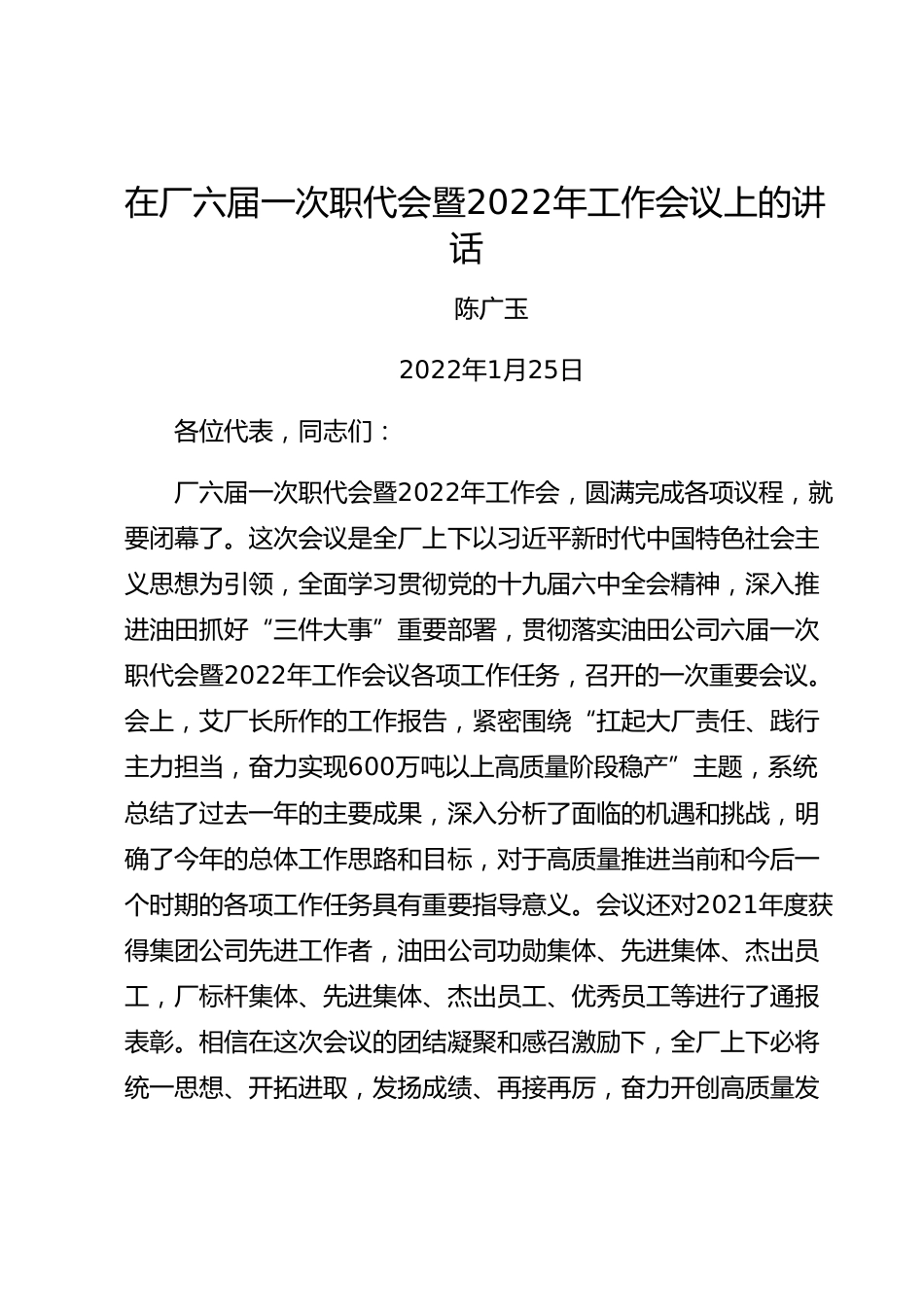 在厂六届一次职代会暨2022年工作会议上的讲话

陈广玉

2022年1月25日

各位代表，同志们：

厂六届一次职代会暨2022年工作会，圆满完成各项议程，就要闭幕了。这次会议是全厂上下以习近平新时代中国特色社会主义思想为引领，全面学习贯彻党的十九届六中全会精神，深入推进油田抓好“三件大事”重要部署，贯彻落实油田公司六届一次职代会暨2022年工作会议各项工作任务，召开的一次重要会议。会上，艾厂长所作的工作报告，紧密围绕“扛起大厂责任、践行主力担当，奋力实现600万吨以上高质量阶段稳产”主题，系统总结了过去一年的主要成果，深入分析了面临的机遇和挑战，明确了今年的总体工作思路和目标，对于高质量推进当前和今后一个时期的各项工作任务具有重要指导意义。会议还对2021年度获得集团公司先进工作者，油田公司功勋集体、先进集体、杰出员工，厂标杆集体、先进集体、杰出员工、优秀员工等进行了通报表彰。相信在这次会议的团结凝聚和感召激励下，全厂上下必将统一思想、开拓进取，发扬成绩、再接再厉，奋力开创高质量发